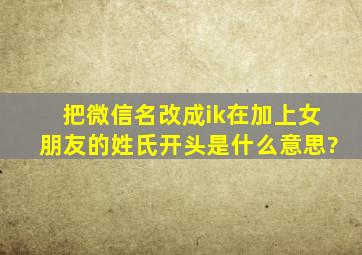 把微信名改成ik在加上女朋友的姓氏开头是什么意思?